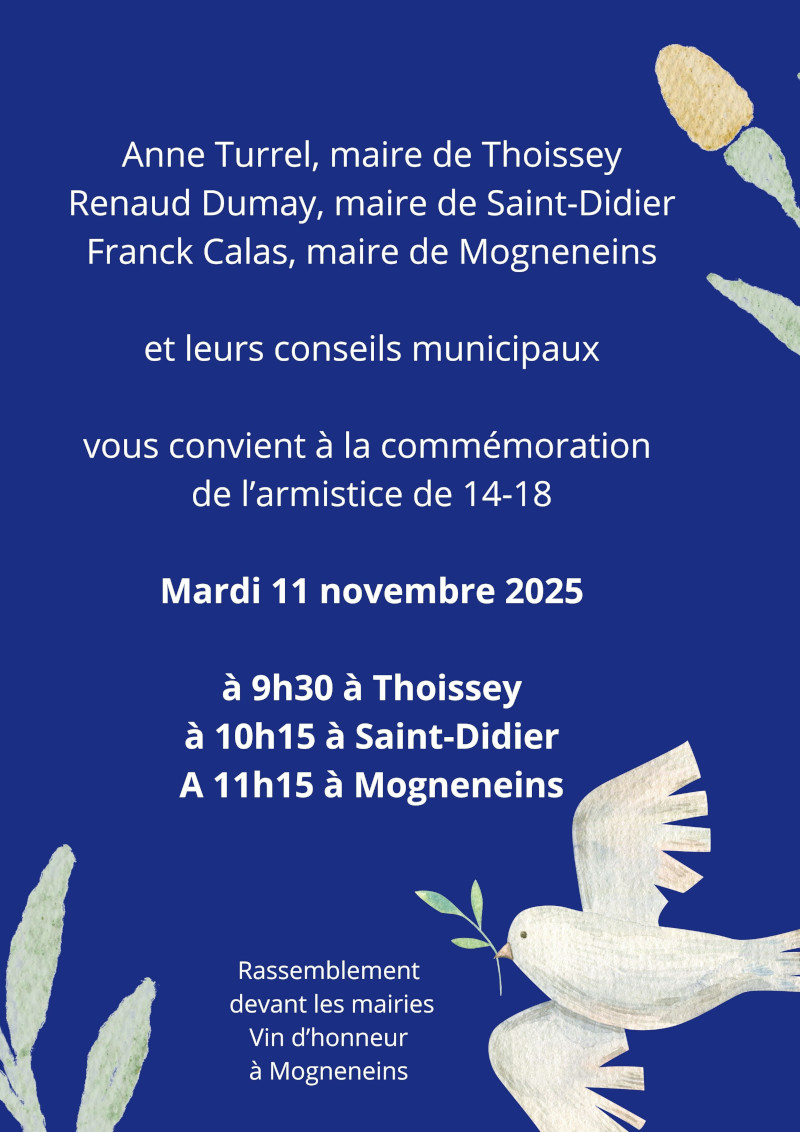 Anne Turrel, maire de Thoissey
Renaud Dumay, maire de Saint-Didier
Franck Calas, maire de Mogneneins

et leurs conseils municipaux

vous convient à la commémoration de l'armistice de 14-18

Mardi 11 novembre 2025

à 9h30 à Thoissey
à 10h15 à Saint-Didier
A 11h15 à Mogneneins

Rassemblement
devant les mairies
Vin d'honneur
à Mogneneins